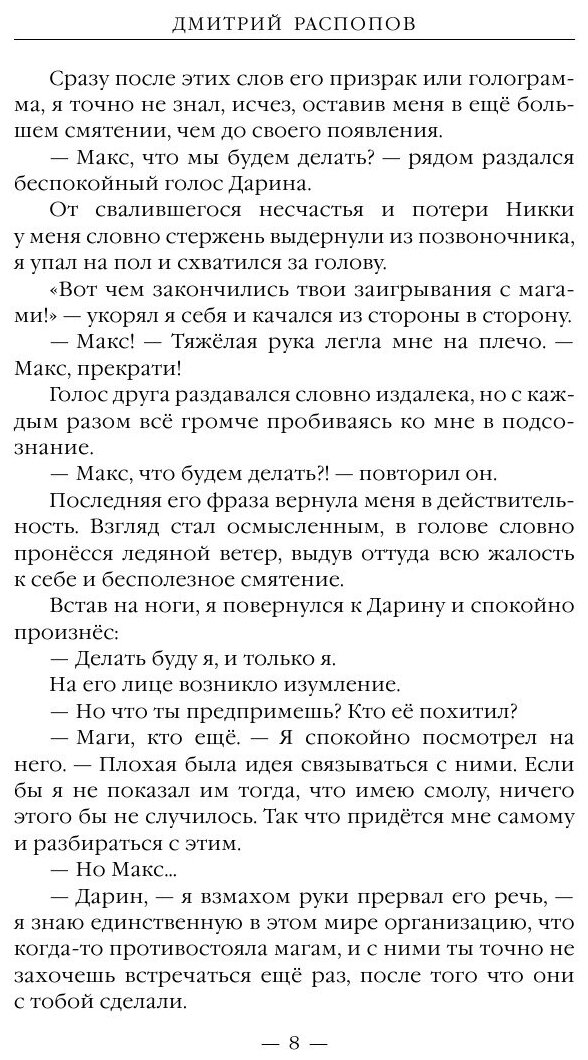 ДМИТРИЙ РАСПОПОВ

Сразу после этих слов его призрак или голограмма, я точно не знал, исчез, оставив меня в ещё большем смятении, чем до своего появления.

— Макс, что мы будем делать? — рядом раздался беспокойный голос Дарина.

От свалившегося несчастья и потери Никки у меня словно стержень выдернули из позвоночника, я упал на пол и схватился за голову.

«Вот чем закончились твои заигрывания с магами!» — укорял я себя и качался из стороны в сторону.

— Макс! — Тяжёлая рука легла мне на плечо. — Макс, прекрати!

Голос друга раздавался словно издалека, но с каждым разом всё громче пробиваясь ко мне в подсознание.

— Макс, что будем делать?! — повторил он.

Последняя его фраза вернула меня в действительность. Взгляд стал осмысленным, в голове словно пронёсся ледяной ветер, выдув оттуда всю жалость к себе и бесполезное смятение.

Встав на ноги, я повернулся к Дарину и спокойно произнёс:

— Делать буду я, и только я.

На его лице возникло изумление.

— Но что ты предпримешь? Кто её похитил?

— Маги, кто ещё. — Я спокойно посмотрел на него. — Плохая была идея связываться с ними. Если бы я не показал им тогда, что имею смолу, ничего этого бы не случилось. Так что придётся мне самому и разбираться с этим.

— Но Макс...

— Дарин, — я взмахом руки прервал его речь, — я знаю единственную в этом мире организацию, что когда-то противостояла магам, и с ними ты точно не захочешь встречаться ещё раз, после того что они с тобой сделали.

— 8 —